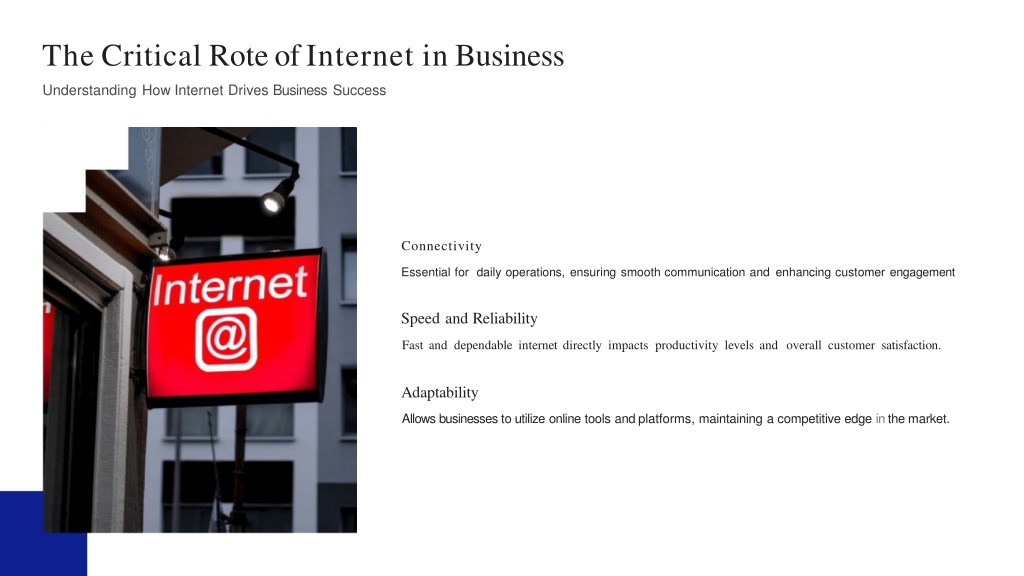 The Critical Rote of Internet in Business
Understanding How Internet Drives Business Success

Internet
@

Connectivity
Essential for daily operations, ensuring smooth communication and enhancing customer engagement

Speed and Reliability
Fast and dependable internet directly impacts productivity levels and overall customer satisfaction.

Adaptability
Allows businesses to utilize online tools and platforms, maintaining a competitive edge in the market.